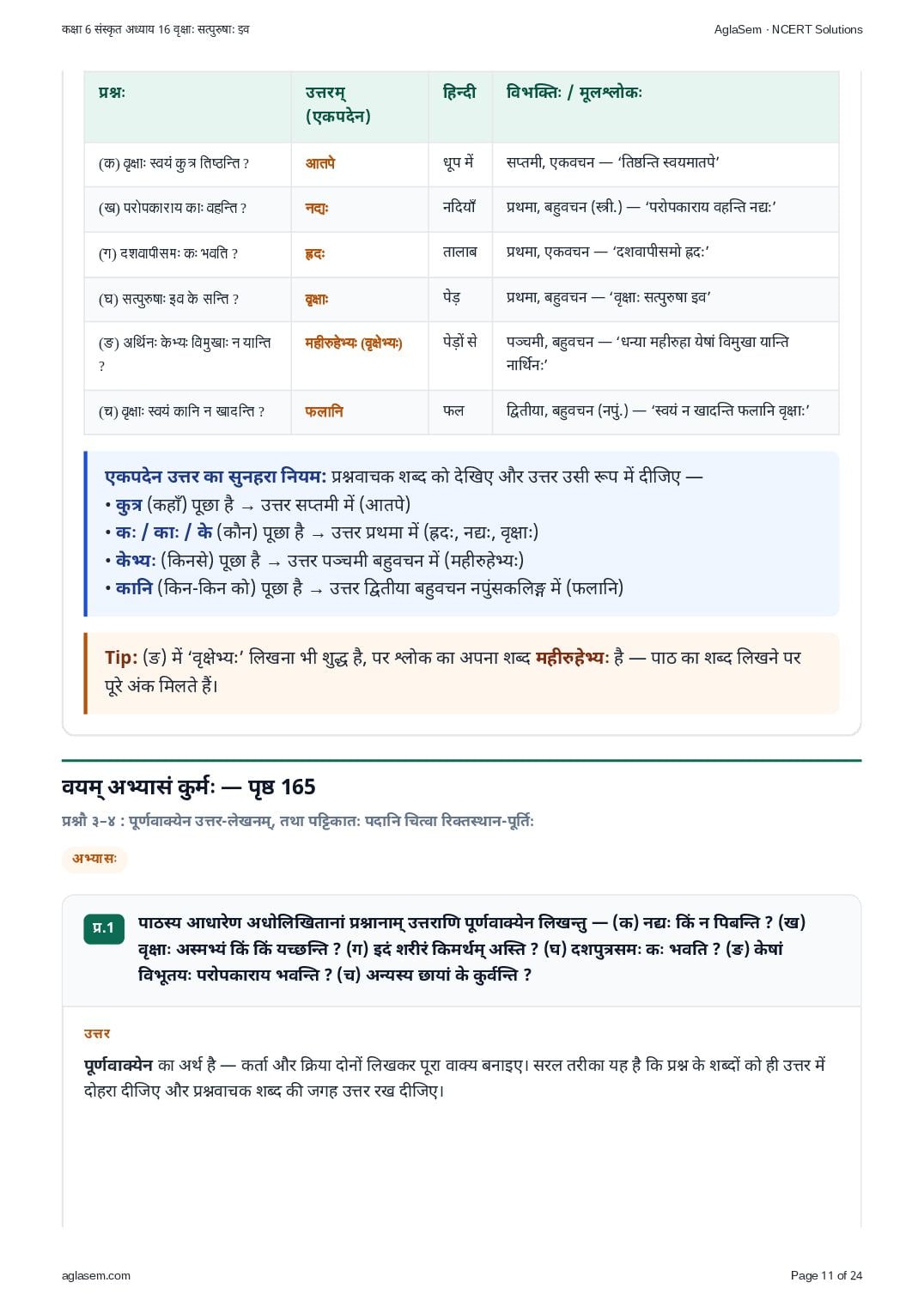 कक्षा 6 संस्कृत अध्याय 16 वृक्षाः सत्पुरुषाः इव

AglaSem · NCERT Solutions

| प्रश्नः | उत्तरम् (एकपदेन) | हिन्दी | विभक्तिः / मूलश्लोकः |
|---|---|---|---|
| (क) वृक्षाः स्वयं कुत्र तिष्ठन्ति ? | आतपे | धूप में | सप्तमी, एकवचन — 'तिष्ठन्ति स्वयमातपे' |
| (ख) परोपकाराय काः वहन्ति ? | नद्यः | नदियाँ | प्रथमा, बहुवचन (स्त्री.) — 'परोपकाराय वहन्ति नद्यः' |
| (ग) दशवापीसमः कः भवति ? | ह्रदः | तालाब | प्रथमा, एकवचन — 'दशवापीसमो ह्रदः' |
| (घ) सत्पुरुषाः इव के सन्ति ? | वृक्षाः | पेड़ | प्रथमा, बहुवचन — 'वृक्षाः सत्पुरुषा इव' |
| (ङ) अर्थिनः केभ्यः विमुखाः न यान्ति ? | महीरुहेभ्यः (वृक्षेभ्यः) | पेड़ों से | पञ्चमी, बहुवचन — 'धन्या महीरुहा येषां विमुखा यान्ति नार्थिनः' |
| (च) वृक्षाः स्वयं कानि न खादन्ति ? | फलानि | फल | द्वितीया, बहुवचन (नपुं.) — 'स्वयं न खादन्ति फलानि वृक्षाः' |

एकपदेन उत्तर का सुनहरा नियम: प्रश्नवाचक शब्द को देखिए और उत्तर उसी रूप में दीजिए —
• कुत्र (कहाँ) पूछा है → उत्तर सप्तमी में (आतपे)
• कः / काः / के (कौन) पूछा है → उत्तर प्रथमा में (ह्रदः, नद्यः, वृक्षाः)
• केभ्यः (किनसे) पूछा है → उत्तर पञ्चमी बहुवचन में (महीरुहेभ्यः)
• कानि (किन-किन को) पूछा है → उत्तर द्वितीया बहुवचन नपुंसकलिङ्ग में (फलानि)

Tip: (ङ) में 'वृक्षेभ्यः' लिखना भी शुद्ध है, पर श्लोक का अपना शब्द महीरुहेभ्यः है — पाठ का शब्द लिखने पर पूरे अंक मिलते हैं।

वयम् अभ्यासं कुर्मः — पृष्ठ 165

प्रश्नौ ३–४ : पूर्णवाक्येन उत्तर-लेखनम्, तथा पट्टिकातः पदानि चित्वा रिक्तस्थान-पूर्तिः

अभ्यासः

प्र.1 पाठस्य आधारेण अधोलिखितानां प्रश्नानाम् उत्तराणि पूर्णवाक्येन लिखन्तु — (क) नद्यः किं न पिबन्ति ? (ख) वृक्षाः अस्मभ्यं किं किं यच्छन्ति ? (ग) इदं शरीरं किमर्थम् अस्ति ? (घ) दशपुत्रसमः कः भवति ? (ङ) केषां विभूतयः परोपकाराय भवन्ति ? (च) अन्यस्य छायां के कुर्वन्ति ?

उत्तर

पूर्णवाक्येन का अर्थ है — कर्ता और क्रिया दोनों लिखकर पूरा वाक्य बनाइए। सरल तरीका यह है कि प्रश्न के शब्दों को ही उत्तर में दोहरा दीजिए और प्रश्नवाचक शब्द की जगह उत्तर रख दीजिए।

aglasem.com

Page 11 of 24